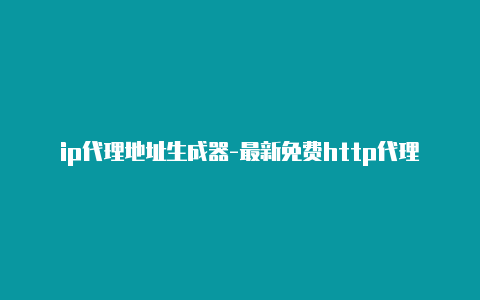 ip代理地址生成器-最新免费http代理